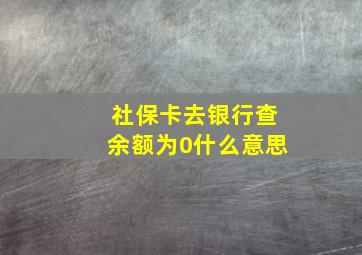 社保卡去银行查余额为0什么意思